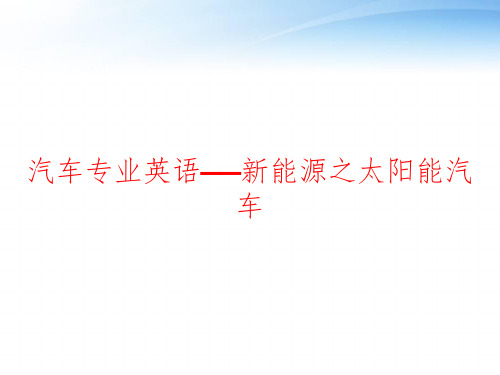 汽车专业英语——新能源之太阳能汽车